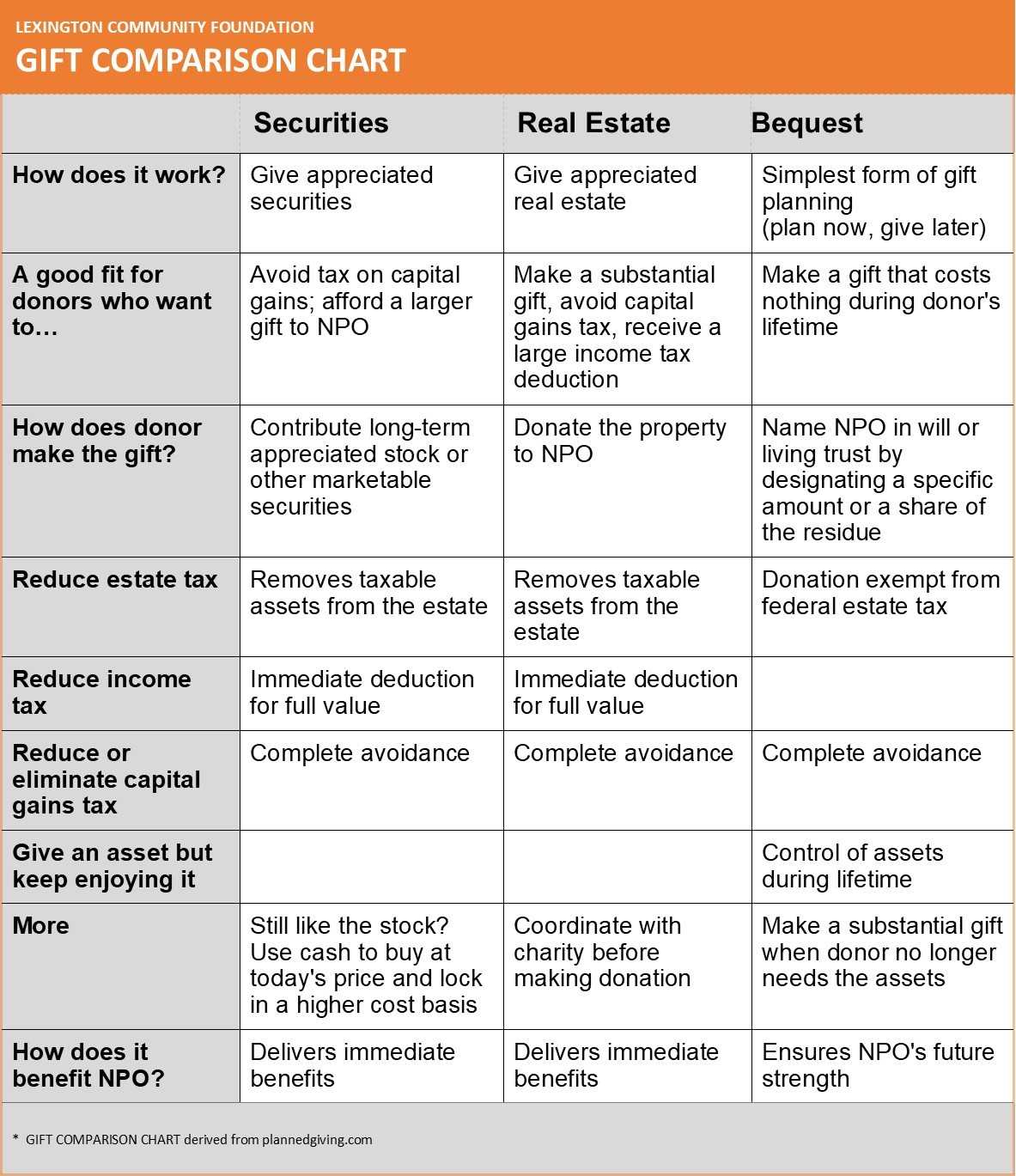 LEXINGTON COMMUNITY FOUNDATION
GIFT COMPARISON CHART

| | Securities | Real Estate | Bequest |
|---|---|---|---|
| How does it work? | Give appreciated securities | Give appreciated real estate | Simplest form of gift planning (plan now, give later) |
| A good fit for donors who want to… | Avoid tax on capital gains; afford a larger gift to NPO | Make a substantial gift, avoid capital gains tax, receive a large income tax deduction | Make a gift that costs nothing during donor's lifetime |
| How does donor make the gift? | Contribute long-term appreciated stock or other marketable securities | Donate the property to NPO | Name NPO in will or living trust by designating a specific amount or a share of the residue |
| Reduce estate tax | Removes taxable assets from the estate | Removes taxable assets from the estate | Donation exempt from federal estate tax |
| Reduce income tax | Immediate deduction for full value | Immediate deduction for full value | |
| Reduce or eliminate capital gains tax | Complete avoidance | Complete avoidance | Complete avoidance |
| Give an asset but keep enjoying it | | | Control of assets during lifetime |
| More | Still like the stock? Use cash to buy at today's price and lock in a higher cost basis | Coordinate with charity before making donation | Make a substantial gift when donor no longer needs the assets |
| How does it benefit NPO? | Delivers immediate benefits | Delivers immediate benefits | Ensures NPO's future strength |

* GIFT COMPARISON CHART derived from plannedgiving.com